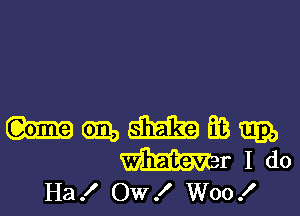 Come on, shake it up,
whatever I do
Ha! Ow! Woo!